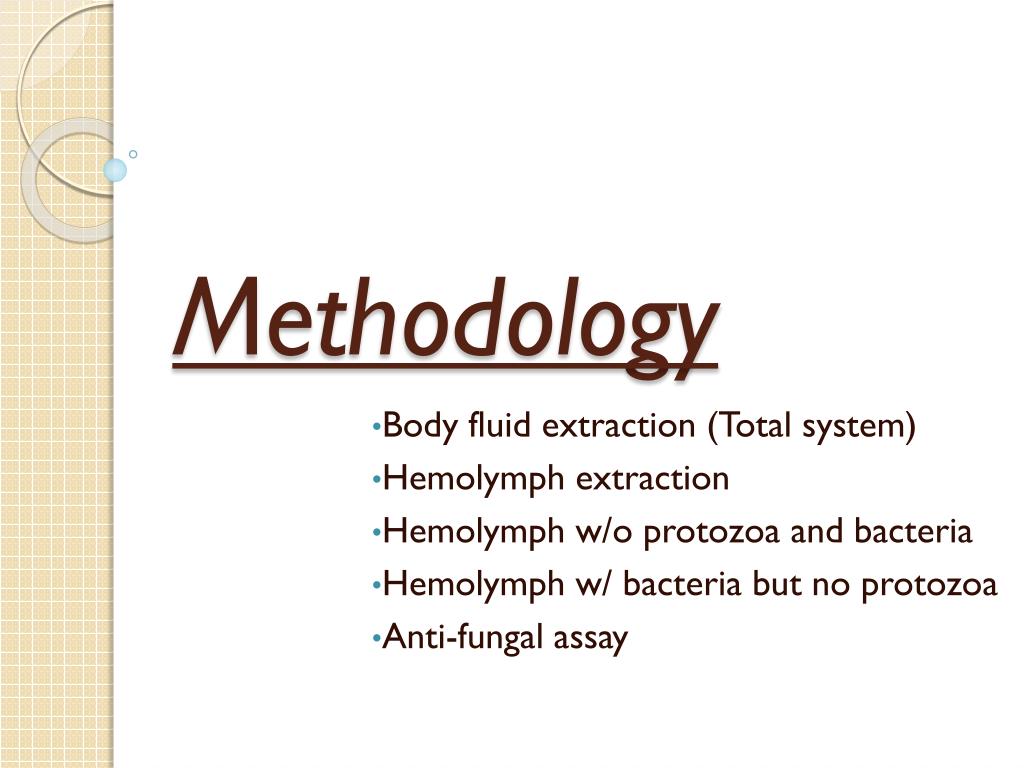 Methodology

•Body fluid extraction (Total system)
•Hemolymph extraction
•Hemolymph w/o protozoa and bacteria
•Hemolymph w/ bacteria but no protozoa
•Anti-fungal assay